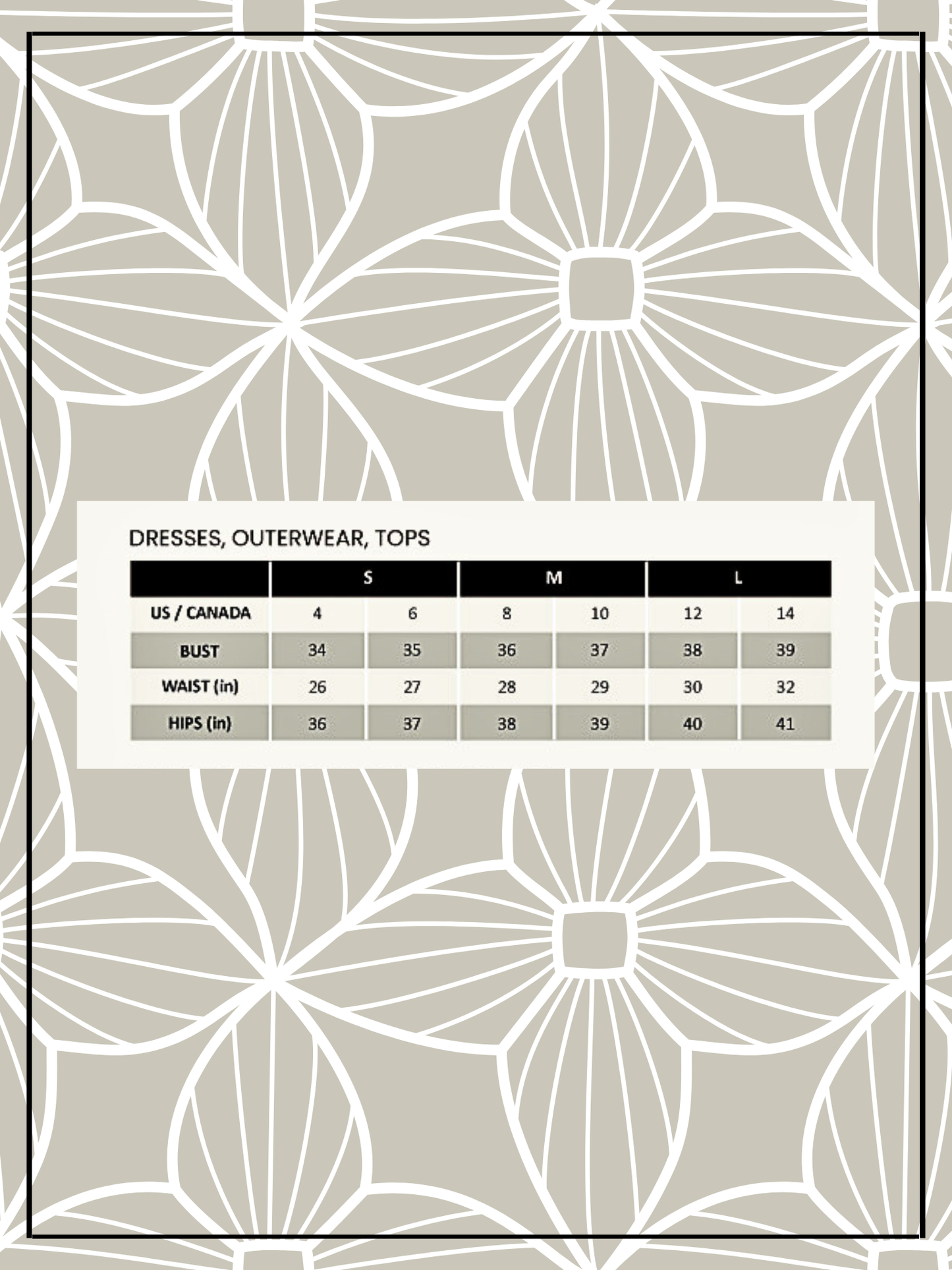 DRESSES, OUTERWEAR, TOPS

| | S | | M | | L | |
|---|---|---|---|---|---|---|
| US / CANADA | 4 | 6 | 8 | 10 | 12 | 14 |
| BUST | 34 | 35 | 36 | 37 | 38 | 39 |
| WAIST (in) | 26 | 27 | 28 | 29 | 30 | 32 |
| HIPS (in) | 36 | 37 | 38 | 39 | 40 | 41 |